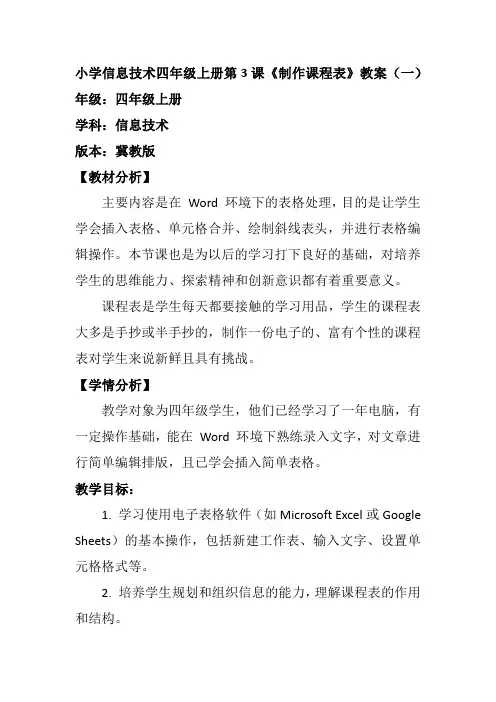 小学信息技术四年级上册第 3 课《制作课程表》教案（一）

年级：四年级上册

学科：信息技术

版本：冀教版

【教材分析】

主要内容是在 Word 环境下的表格处理，目的是让学生学会插入表格、单元格合并、绘制斜线表头，并进行表格编辑操作。本节课也是为以后的学习打下良好的基础，对培养学生的思维能力、探索精神和创新意识都有着重要意义。

课程表是学生每天都要接触的学习用品，学生的课程表大多是手抄或半手抄的，制作一份电子的、富有个性的课程表对学生来说新鲜且具有挑战。

【学情分析】

教学对象为四年级学生，他们已经学习了一年电脑，有一定操作基础，能在 Word 环境下熟练录入文字，对文章进行简单编辑排版，且已学会插入简单表格。

教学目标：

1. 学习使用电子表格软件（如 Microsoft Excel 或 Google Sheets）的基本操作，包括新建工作表、输入文字、设置单元格格式等。

2. 培养学生规划和组织信息的能力，理解课程表的作用和结构。